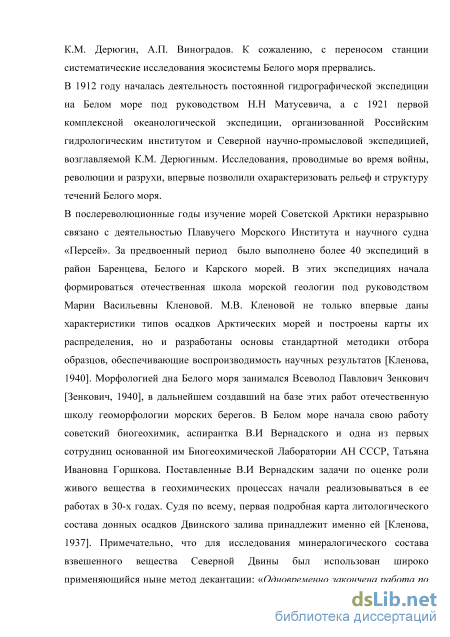 К.М. Дерюгин, А.П. Виноградов. К сожалению, с переносом станции систематические исследования экосистемы Белого моря прервались.

В 1912 году началась деятельность постоянной гидрографической экспедиции на Белом море под руководством Н.Н Матусевича, а с 1921 первой комплексной океанологической экспедиции, организованной Российским гидрологическим институтом и Северной научно-промысловой экспедицией, возглавляемой К.М. Дерюгиным. Исследования, проводимые во время войны, революции и разрухи, впервые позволили охарактеризовать рельеф и структуру течений Белого моря.

В послереволюционные годы изучение морей Советской Арктики неразрывно связано с деятельностью Плавучего Морского Института и научного судна «Персей». За предвоенный период было выполнено более 40 экспедиций в район Баренцева, Белого и Карского морей. В этих экспедициях начала формироваться отечественная школа морской геологии под руководством Марии Васильевны Кленовой. М.В. Кленовой не только впервые даны характеристики типов осадков Арктических морей и построены карты их распределения, но и разработаны основы стандартной методики отбора образцов, обеспечивающие воспроизводимость научных результатов [Кленова, 1940]. Морфологией дна Белого моря занимался Всеволод Павлович Зенкович [Зенкович, 1940], в дальнейшем создавший на базе этих работ отечественную школу геоморфологии морских берегов. В Белом море начала свою работу советский биогеохимик, аспирантка В.И Вернадского и одна из первых сотрудниц основанной им Биогеохимической Лаборатории АН СССР, Татьяна Ивановна Горшкова. Поставленные В.И Вернадским задачи по оценке роли живого вещества в геохимических процессах начали реализовываться в ее работах в 30-х годах. Судя по всему, первая подробная карта литологического состава донных осадков Двинского залива принадлежит именно ей [Кленова, 1937]. Примечательно, что для исследования минералогического состава взвешенного вещества Северной Двины был использован широко применяющийся ныне метод декантации: «Одновременно закончена работа по

dsLib.net
библиотека диссертаций